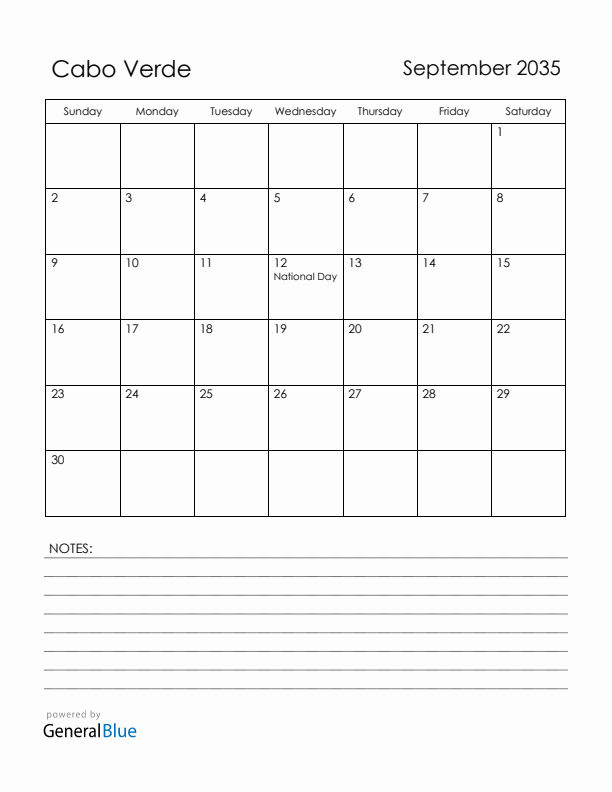 Cabo Verde

September 2035

| Sunday | Monday | Tuesday | Wednesday | Thursday | Friday | Saturday |
|---|---|---|---|---|---|---|
| | | | | | | 1 |
| 2 | 3 | 4 | 5 | 6 | 7 | 8 |
| 9 | 10 | 11 | 12 National Day | 13 | 14 | 15 |
| 16 | 17 | 18 | 19 | 20 | 21 | 22 |
| 23 | 24 | 25 | 26 | 27 | 28 | 29 |
| 30 | | | | | | |

NOTES:

powered by
GeneralBlue